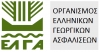 ΕΛΓΑ

ΟΡΓΑΝΙΣΜΟΣ ΕΛΛΗΝΙΚΩΝ ΓΕΩΡΓΙΚΩΝ ΑΣΦΑΛΙΣΕΩΝ